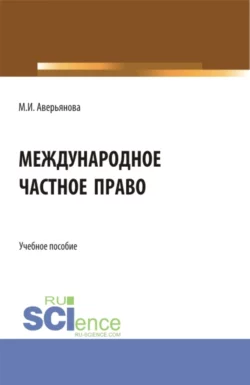 М.И. Аверьянова

МЕЖДУНАРОДНОЕ ЧАСТНОЕ ПРАВО

Учебное пособие

RU SCIence
RU-SCIENCE.COM